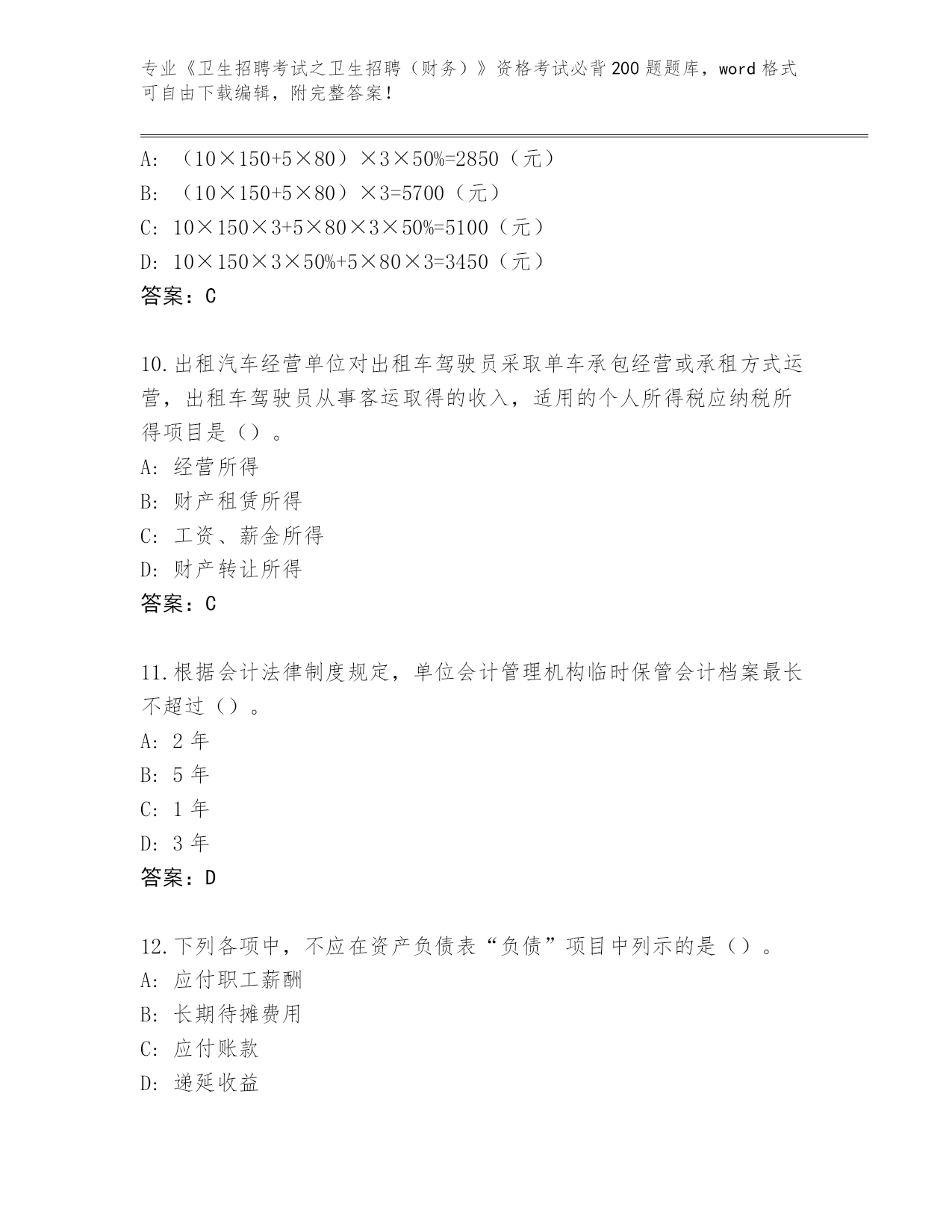 专业《卫生招聘考试之卫生招聘（财务）》资格考试必背200题题库，word格式可自由下载编辑，附完整答案！

A: （10×150+5×80）×3×50%=2850（元）
B: （10×150+5×80）×3=5700（元）
C: 10×150×3+5×80×3×50%=5100（元）
D: 10×150×3×50%+5×80×3=3450（元）
答案：C

10.出租汽车经营单位对出租车驾驶员采取单车承包经营或承租方式运营，出租车驾驶员从事客运取得的收入，适用的个人所得税应纳税所得项目是（）。
A: 经营所得
B: 财产租赁所得
C: 工资、薪金所得
D: 财产转让所得
答案：C

11.根据会计法律制度规定，单位会计管理机构临时保管会计档案最长不超过（）。
A: 2年
B: 5年
C: 1年
D: 3年
答案：D

12.下列各项中，不应在资产负债表“负债”项目中列示的是（）。
A: 应付职工薪酬
B: 长期待摊费用
C: 应付账款
D: 递延收益